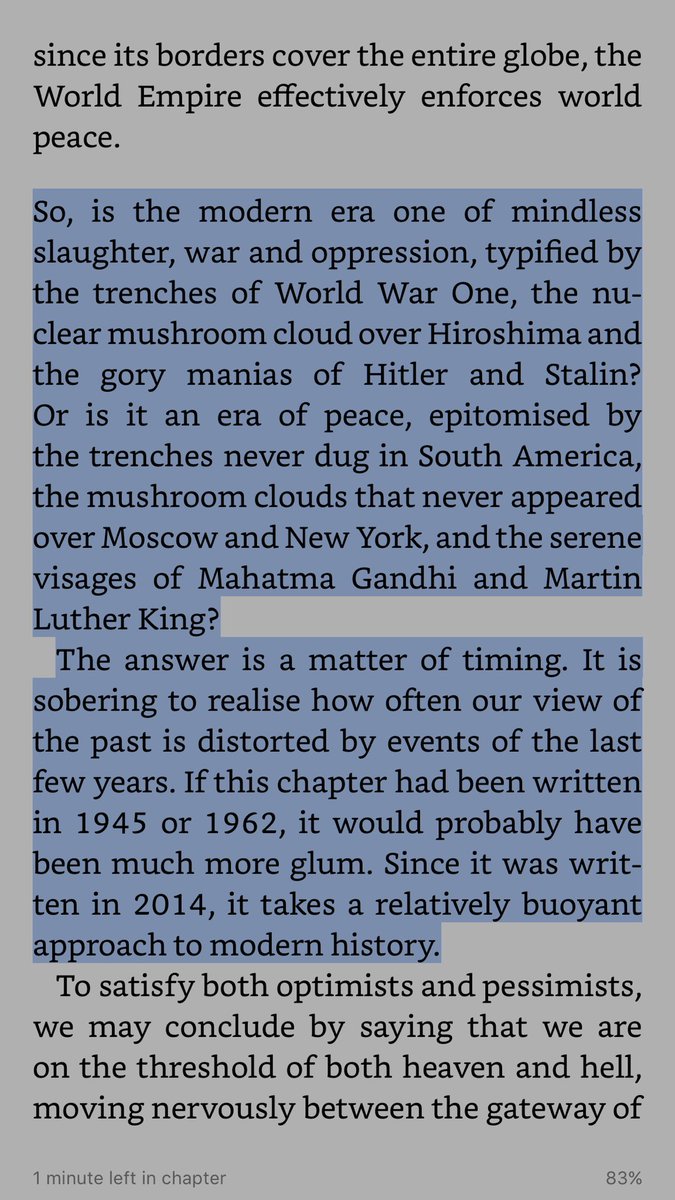 since its borders cover the entire globe, the World Empire effectively enforces world peace.

So, is the modern era one of mindless slaughter, war and oppression, typified by the trenches of World War One, the nuclear mushroom cloud over Hiroshima and the gory manias of Hitler and Stalin? Or is it an era of peace, epitomised by the trenches never dug in South America, the mushroom clouds that never appeared over Moscow and New York, and the serene visages of Mahatma Gandhi and Martin Luther King?

The answer is a matter of timing. It is sobering to realise how often our view of the past is distorted by events of the last few years. If this chapter had been written in 1945 or 1962, it would probably have been much more glum. Since it was written in 2014, it takes a relatively buoyant approach to modern history.

To satisfy both optimists and pessimists, we may conclude by saying that we are on the threshold of both heaven and hell, moving nervously between the gateway of

1 minute left in chapter

83%